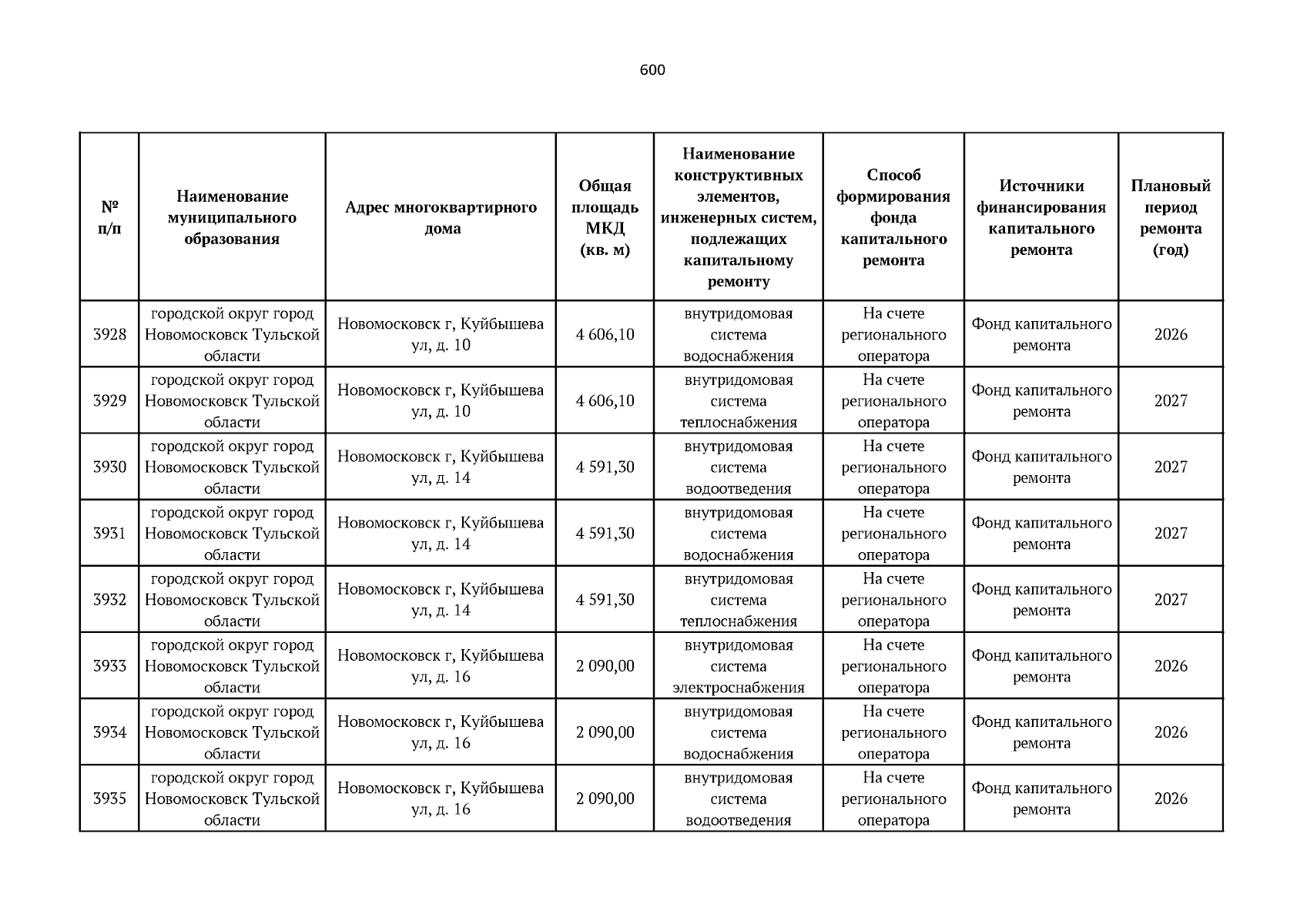 600

| № п/п | Наименование муниципального образования | Адрес многоквартирного дома | Общая площадь МКД (кв. м) | Наименование конструктивных элементов, инженерных систем, подлежащих капитальному ремонту | Способ формирования фонда капитального ремонта | Источники финансирования капитального ремонта | Плановый период ремонта (год) |
|---|---|---|---|---|---|---|---|
| 3928 | городской округ город Новомосковск Тульской области | Новомосковск г, Куйбышева ул, д. 10 | 4 606,10 | внутридомовая система водоснабжения | На счете регионального оператора | Фонд капитального ремонта | 2026 |
| 3929 | городской округ город Новомосковск Тульской области | Новомосковск г, Куйбышева ул, д. 10 | 4 606,10 | внутридомовая система теплоснабжения | На счете регионального оператора | Фонд капитального ремонта | 2027 |
| 3930 | городской округ город Новомосковск Тульской области | Новомосковск г, Куйбышева ул, д. 14 | 4 591,30 | внутридомовая система водоотведения | На счете регионального оператора | Фонд капитального ремонта | 2027 |
| 3931 | городской округ город Новомосковск Тульской области | Новомосковск г, Куйбышева ул, д. 14 | 4 591,30 | внутридомовая система водоснабжения | На счете регионального оператора | Фонд капитального ремонта | 2027 |
| 3932 | городской округ город Новомосковск Тульской области | Новомосковск г, Куйбышева ул, д. 14 | 4 591,30 | внутридомовая система теплоснабжения | На счете регионального оператора | Фонд капитального ремонта | 2027 |
| 3933 | городской округ город Новомосковск Тульской области | Новомосковск г, Куйбышева ул, д. 16 | 2 090,00 | внутридомовая система электроснабжения | На счете регионального оператора | Фонд капитального ремонта | 2026 |
| 3934 | городской округ город Новомосковск Тульской области | Новомосковск г, Куйбышева ул, д. 16 | 2 090,00 | внутридомовая система водоснабжения | На счете регионального оператора | Фонд капитального ремонта | 2026 |
| 3935 | городской округ город Новомосковск Тульской области | Новомосковск г, Куйбышева ул, д. 16 | 2 090,00 | внутридомовая система водоотведения | На счете регионального оператора | Фонд капитального ремонта | 2026 |